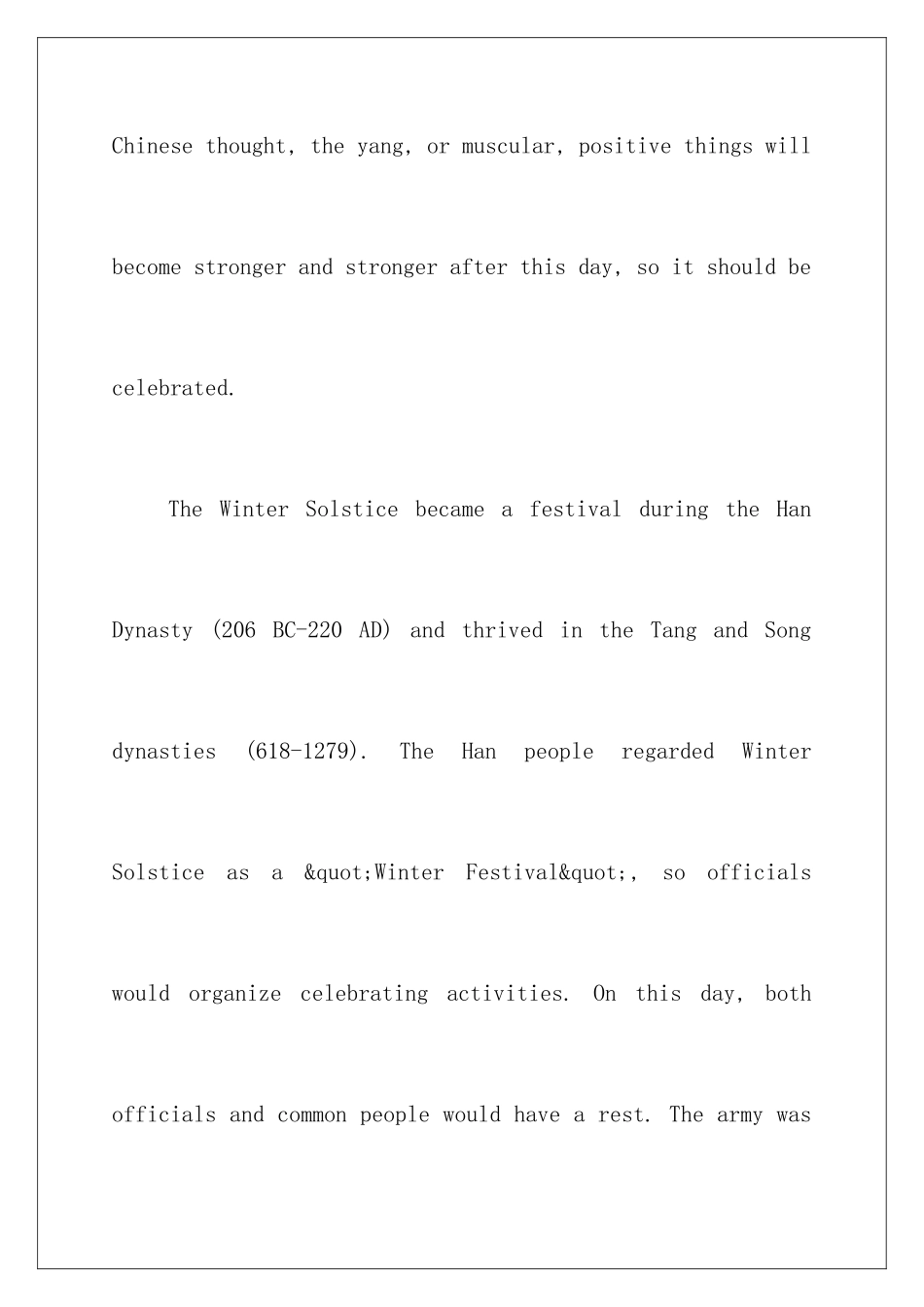 Chinese thought, the yang, or muscular, positive things will become stronger and stronger after this day, so it should be celebrated.

The Winter Solstice became a festival during the Han Dynasty (206 BC-220 AD) and thrived in the Tang and Song dynasties (618-1279). The Han people regarded Winter Solstice as a &quot;Winter Festival&quot;, so officials would organize celebrating activities. On this day, both officials and common people would have a rest. The army was